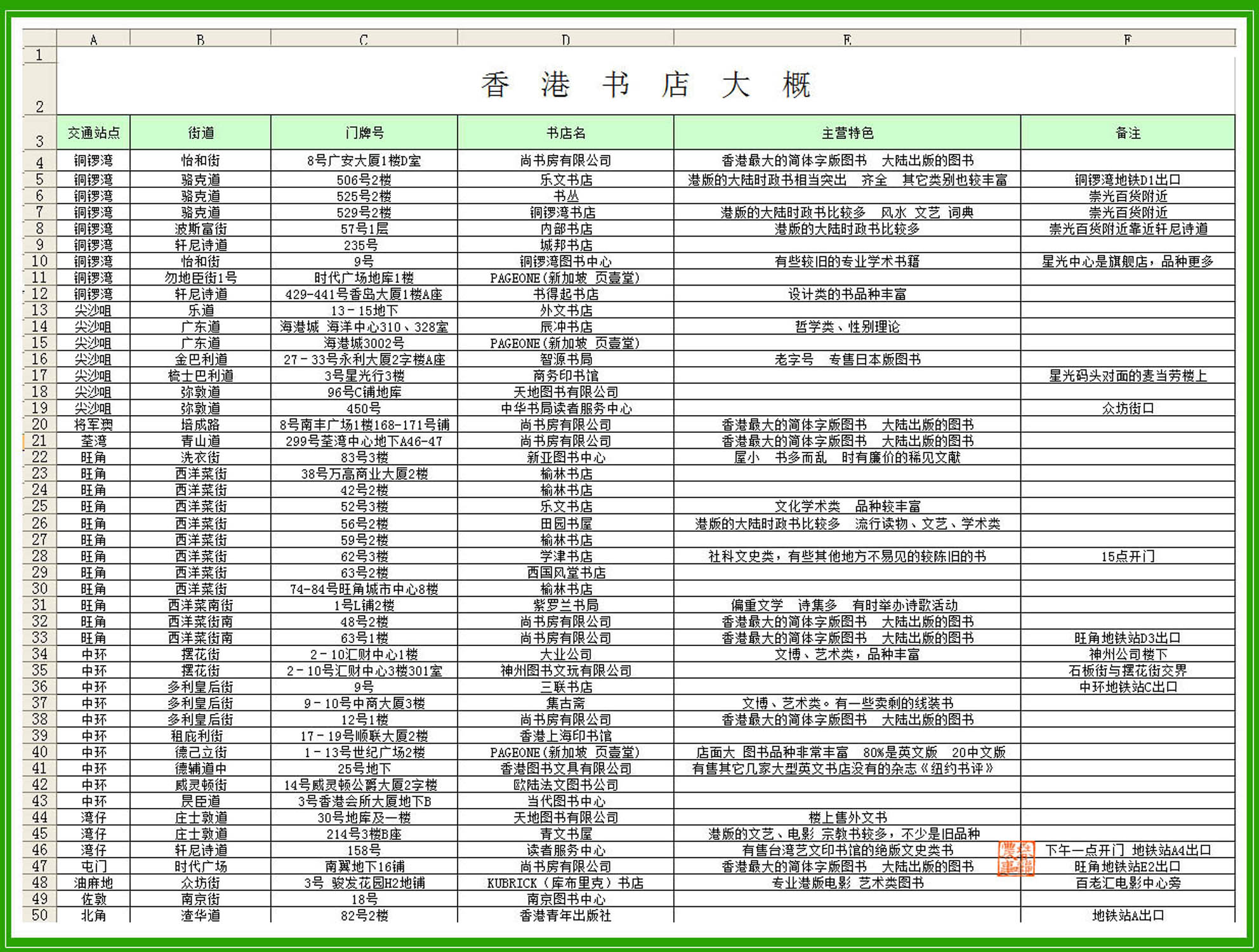 | | A | B | C | D | E | F |
|---|---|---|---|---|---|---|
| 1 | | | | | | |
| 2 | 香 港 书 店 大 概 | | | | | |
| 3 | 交通站点 | 街道 | 门牌号 | 书店名 | 主营特色 | 备注 |
| 4 | 铜锣湾 | 怡和街 | 8号广安大厦1楼D室 | 尚书房有限公司 | 香港最大的简体字版图书 大陆出版的图书 | |
| 5 | 铜锣湾 | 骆克道 | 506号2楼 | 乐文书店 | 港版的大陆时政书相当突出 齐全 其它类别也较丰富 | 铜锣湾地铁D1出口 |
| 6 | 铜锣湾 | 骆克道 | 525号2楼 | 书丛 | | 崇光百货附近 |
| 7 | 铜锣湾 | 骆克道 | 529号2楼 | 铜锣湾书店 | 港版的大陆时政书比较多 风水 文艺 词典 | 崇光百货附近 |
| 8 | 铜锣湾 | 波斯富街 | 57号1层 | 内部书店 | 港版的大陆时政书比较多 | 崇光百货附近靠近轩尼诗道 |
| 9 | 铜锣湾 | 轩尼诗道 | 235号 | 城邦书店 | | |
| 10 | 铜锣湾 | 怡和街 | 9号 | 铜锣湾图书中心 | 有些较旧的专业学术书籍 | 星光中心是旗舰店，品种更多 |
| 11 | 铜锣湾 | 勿地臣街1号 | 时代广场地库1楼 | PAGEONE(新加坡 页壹堂) | | |
| 12 | 铜锣湾 | 轩尼诗道 | 429-441号香岛大厦1楼A座 | 书得起书店 | 设计类的书品种丰富 | |
| 13 | 尖沙咀 | 乐道 | 13－15地下 | 外文书店 | | |
| 14 | 尖沙咀 | 广东道 | 海港城 海洋中心310、328室 | 辰冲书店 | 哲学类、性别理论 | |
| 15 | 尖沙咀 | 广东道 | 海港城3002号 | PAGEONE(新加坡 页壹堂) | | |
| 16 | 尖沙咀 | 金巴利道 | 27－33号永利大厦2字楼A座 | 智源书局 | 老字号 专售日本版图书 | |
| 17 | 尖沙咀 | 梳士巴利道 | 3号星光行3楼 | 商务印书馆 | | 星光码头对面的麦当劳楼上 |
| 18 | 尖沙咀 | 弥敦道 | 96号C铺地库 | 天地图书有限公司 | | |
| 19 | 尖沙咀 | 弥敦道 | 450号 | 中华书局读者服务中心 | | 众坊街口 |
| 20 | 将军澳 | 培成路 | 8号南丰广场1楼168-171号铺 | 尚书房有限公司 | 香港最大的简体字版图书 大陆出版的图书 | |
| 21 | 荃湾 | 青山道 | 299号荃湾中心地下A46-47 | 尚书房有限公司 | 香港最大的简体字版图书 大陆出版的图书 | |
| 22 | 旺角 | 洗衣街 | 83号3楼 | 新亚图书中心 | 屋小 书多而乱 时有廉价的稀见文献 | |
| 23 | 旺角 | 西洋菜街 | 38号万高商业大厦2楼 | 榆林书店 | | |
| 24 | 旺角 | 西洋菜街 | 42号2楼 | 榆林书店 | | |
| 25 | 旺角 | 西洋菜街 | 52号3楼 | 乐文书店 | 文化学术类 品种较丰富 | |
| 26 | 旺角 | 西洋菜街 | 56号2楼 | 田园书屋 | 港版的大陆时政书比较多 流行读物、文艺、学术类 | |
| 27 | 旺角 | 西洋菜街 | 59号2楼 | 榆林书店 | | |
| 28 | 旺角 | 西洋菜街 | 62号3楼 | 学津书店 | 社科文史类，有些其他地方不易见的较陈旧的书 | 15点开门 |
| 29 | 旺角 | 西洋菜街 | 63号2楼 | 西国风堂书店 | | |
| 30 | 旺角 | 西洋菜街 | 74-84号旺角城市中心8楼 | 榆林书店 | | |
| 31 | 旺角 | 西洋菜南街 | 1号L铺2楼 | 紫罗兰书局 | 偏重文学 诗集多 有时举办诗歌活动 | |
| 32 | 旺角 | 西洋菜街南 | 48号2楼 | 尚书房有限公司 | 香港最大的简体字版图书 大陆出版的图书 | |
| 33 | 旺角 | 西洋菜街南 | 63号1楼 | 尚书房有限公司 | 香港最大的简体字版图书 大陆出版的图书 | 旺角地铁站D3出口 |
| 34 | 中环 | 摆花街 | 2－10汇财中心1楼 | 大业公司 | 文博、艺术类，品种丰富 | 神州公司楼下 |
| 35 | 中环 | 摆花街 | 2－10号汇财中心3楼301室 | 神州图书文玩有限公司 | | 石板街与摆花街交界 |
| 36 | 中环 | 多利皇后街 | 9号 | 三联书店 | | 中环地铁站C出口 |
| 37 | 中环 | 多利皇后街 | 9－10号中商大厦3楼 | 集古斋 | 文博、艺术类。有一些卖剩的线装书 | |
| 38 | 中环 | 多利皇后街 | 12号1楼 | 尚书房有限公司 | 香港最大的简体字版图书 大陆出版的图书 | |
| 39 | 中环 | 租庇利街 | 17－19号顺联大厦2楼 | 香港上海印书馆 | | |
| 40 | 中环 | 德己立街 | 1－13号世纪广场2楼 | PAGEONE(新加坡 页壹堂) | 店面大 图书品种非常丰富 80%是英文版 20中文版 | |
| 41 | 中环 | 德辅道中 | 25号地下 | 香港图书文具有限公司 | 有售其它几家大型英文书店没有的杂志《纽约书评》 | |
| 42 | 中环 | 威灵顿街 | 14号威灵顿公爵大厦2字楼 | 欧陆法文图书公司 | | |
| 43 | 中环 | 昃臣道 | 3号香港会所大厦地下B | 当代图书中心 | | |
| 44 | 湾仔 | 庄士敦道 | 30号地库及一楼 | 天地图书有限公司 | 楼上售外文书 | |
| 45 | 湾仔 | 庄士敦道 | 214号3楼B座 | 青文书屋 | 港版的文艺、电影 宗教书较多，不少是旧品种 | |
| 46 | 湾仔 | 轩尼诗道 | 158号 | 读者服务中心 | 有售台湾艺文印书馆的绝版文史类书 | 下午一点开门 地铁站A4出口 |
| 47 | 屯门 | 时代广场 | 南翼地下16铺 | 尚书房有限公司 | 香港最大的简体字版图书 大陆出版的图书 | 旺角地铁站E2出口 |
| 48 | 油麻地 | 众坊街 | 3号 骏发花园H2地铺 | KUBRICK（库布里克）书店 | 专业港版电影 艺术类图书 | 百老汇电影中心旁 |
| 49 | 佐敦 | 南京街 | 18号 | 南京图书中心 | | |
| 50 | 北角 | 渣华道 | 82号2楼 | 香港青年出版社 | | 地铁站A出口 |